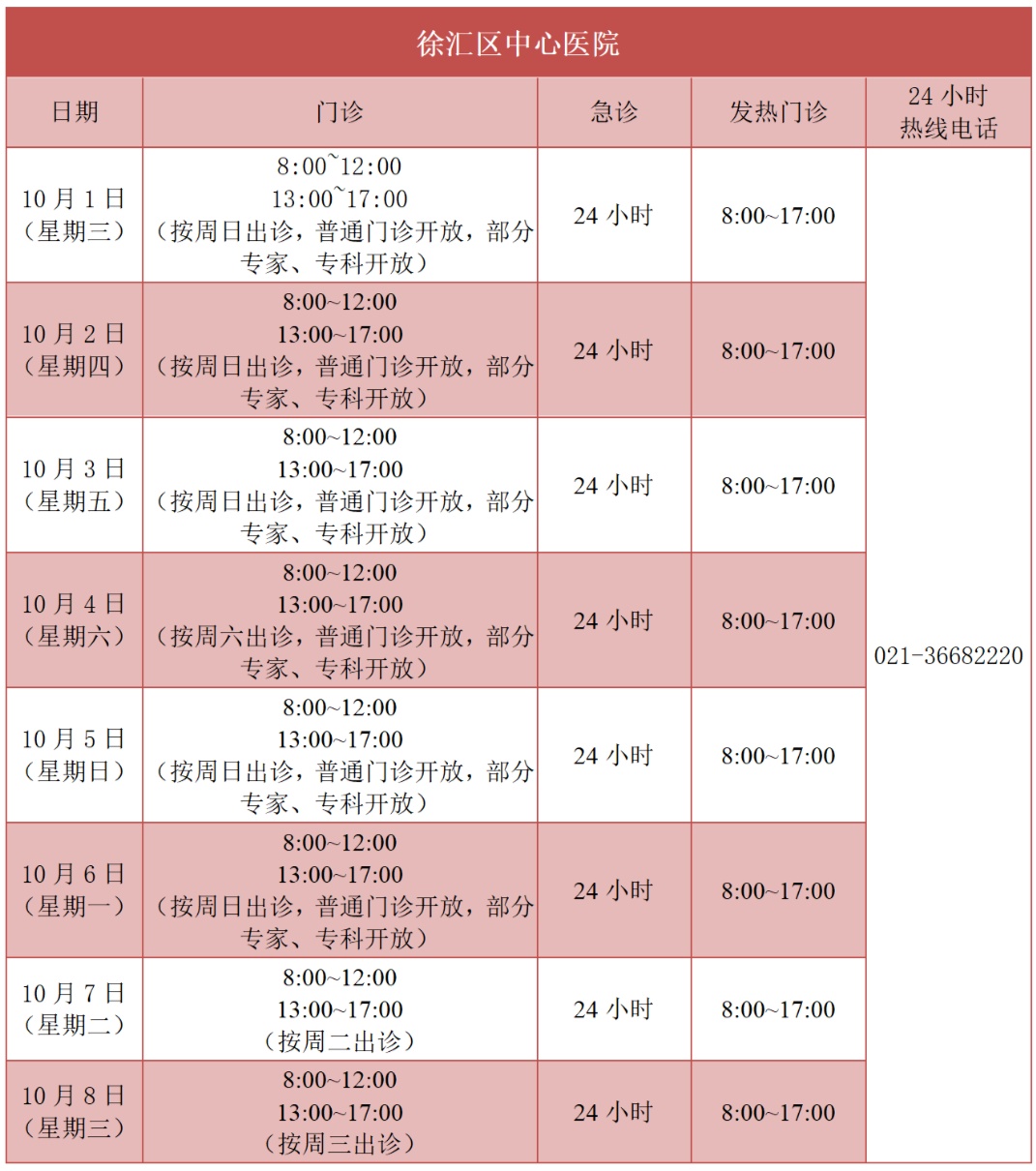 徐汇区中心医院

| 日期 | 门诊 | 急诊 | 发热门诊 | 24小时热线电话 |
|---|---|---|---|---|
| 10月1日（星期三） | 8:00~12:00 13:00~17:00（按周日出诊，普通门诊开放，部分专家、专科开放） | 24小时 | 8:00~17:00 | 021-36682220 |
| 10月2日（星期四） | 8:00~12:00 13:00~17:00（按周日出诊，普通门诊开放，部分专家、专科开放） | 24小时 | 8:00~17:00 | |
| 10月3日（星期五） | 8:00~12:00 13:00~17:00（按周日出诊，普通门诊开放，部分专家、专科开放） | 24小时 | 8:00~17:00 | |
| 10月4日（星期六） | 8:00~12:00 13:00~17:00（按周六出诊，普通门诊开放，部分专家、专科开放） | 24小时 | 8:00~17:00 | |
| 10月5日（星期日） | 8:00~12:00 13:00~17:00（按周日出诊，普通门诊开放，部分专家、专科开放） | 24小时 | 8:00~17:00 | |
| 10月6日（星期一） | 8:00~12:00 13:00~17:00（按周日出诊，普通门诊开放，部分专家、专科开放） | 24小时 | 8:00~17:00 | |
| 10月7日（星期二） | 8:00~12:00 13:00~17:00（按周二出诊） | 24小时 | 8:00~17:00 | |
| 10月8日（星期三） | 8:00~12:00 13:00~17:00（按周三出诊） | 24小时 | 8:00~17:00 | |